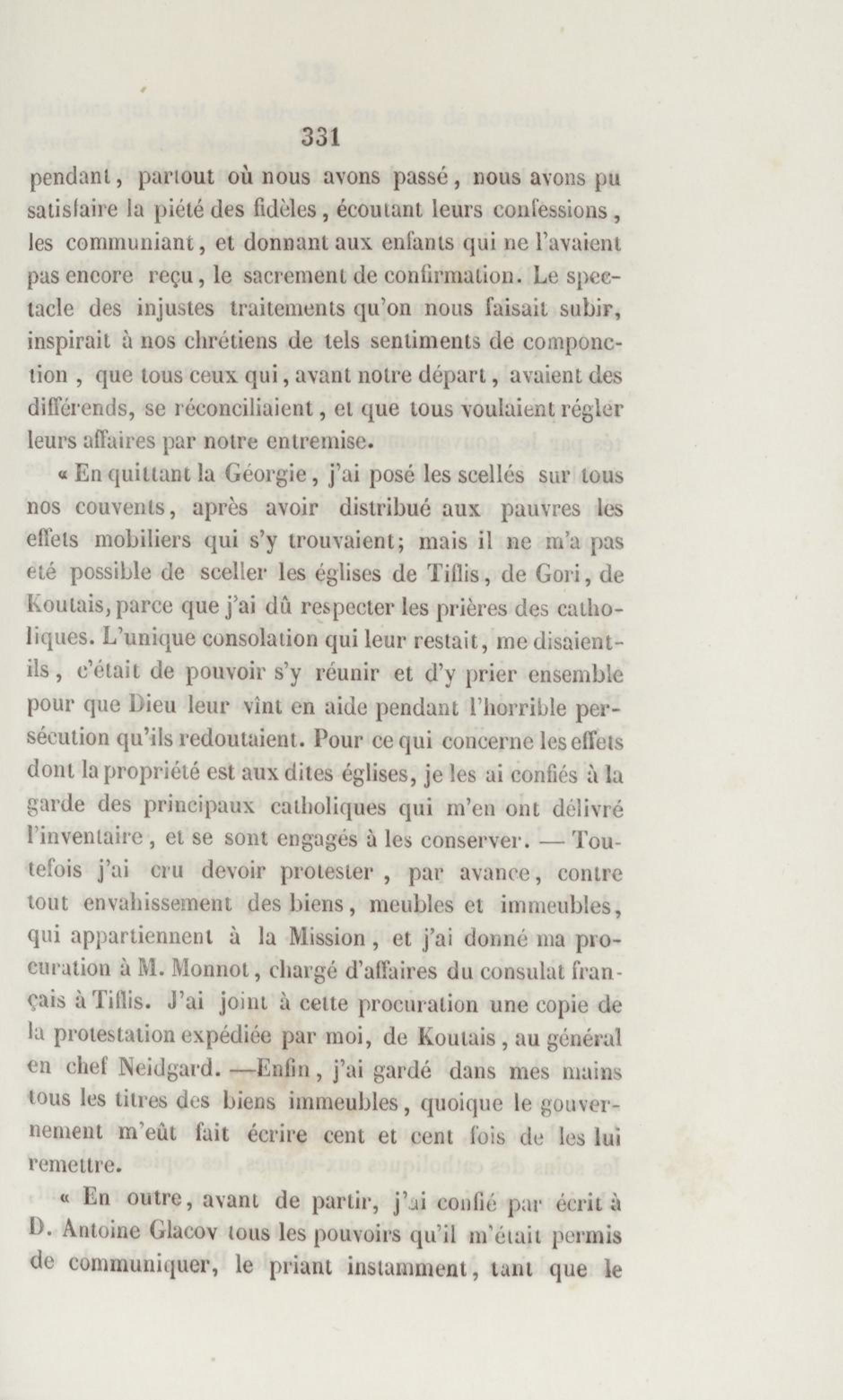 331

pendant, partout où nous avons passé, nous avons pu satisfaire la piété des fidèles, écoutant leurs confessions, les communiant, et donnant aux enfants qui ne l'avaient pas encore reçu, le sacrement de confirmation. Le spectacle des injustes traitements qu'on nous faisait subir, inspirait à nos chrétiens de tels sentiments de componction, que tous ceux qui, avant notre départ, avaient des différends, se réconciliaient, et que tous voulaient régler leurs affaires par notre entremise.

« En quittant la Géorgie, j'ai posé les scellés sur tous nos couvents, après avoir distribué aux pauvres les effets mobiliers qui s'y trouvaient; mais il ne m'a pas été possible de sceller les églises de Tiflis, de Gori, de Koutais, parce que j'ai dû respecter les prières des catholiques. L'unique consolation qui leur restait, me disaient-ils, c'était de pouvoir s'y réunir et d'y prier ensemble pour que Dieu leur vînt en aide pendant l'horrible persécution qu'ils redoutaient. Pour ce qui concerne les effets dont la propriété est aux dites églises, je les ai confiés à la garde des principaux catholiques qui m'en ont délivré l'inventaire, et se sont engagés à les conserver. — Toutefois j'ai cru devoir protester, par avance, contre tout envahissement des biens, meubles et immeubles, qui appartiennent à la Mission, et j'ai donné ma procuration à M. Monnot, chargé d'affaires du consulat français à Tiflis. J'ai joint à cette procuration une copie de la protestation expédiée par moi, de Koutais, au général en chef Neidgard. —Enfin, j'ai gardé dans mes mains tous les titres des biens immeubles, quoique le gouvernement m'eût fait écrire cent et cent fois de les lui remettre.

« En outre, avant de partir, j'ai confié par écrit à D. Antoine Glacov tous les pouvoirs qu'il m'était permis de communiquer, le priant instamment, tant que le